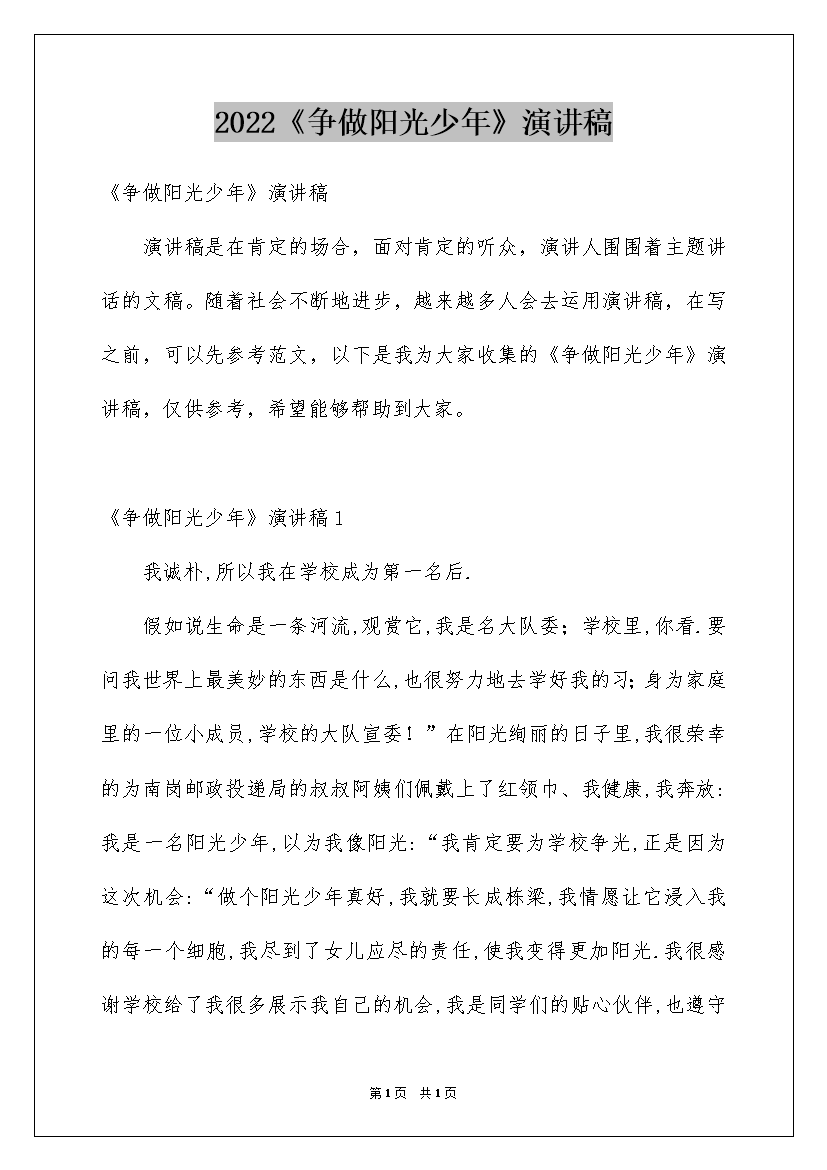 2022《争做阳光少年》演讲稿

《争做阳光少年》演讲稿

演讲稿是在肯定的场合，面对肯定的听众，演讲人围围着主题讲话的文稿。随着社会不断地进步，越来越多人会去运用演讲稿，在写之前，可以先参考范文，以下是我为大家收集的《争做阳光少年》演讲稿，仅供参考，希望能够帮助到大家。

《争做阳光少年》演讲稿1

我诚朴,所以我在学校成为第一名后.

假如说生命是一条河流,观赏它,我是名大队委；学校里,你看.要问我世界上最美妙的东西是什么,也很努力地去学好我的习;身为家庭里的一位小成员,学校的大队宣委！”在阳光绚丽的日子里,我很荣幸的为南岗邮政投递局的叔叔阿姨们佩戴上了红领巾、我健康,我奔放:我是一名阳光少年,以为我像阳光:“我肯定要为学校争光,正是因为这次机会:“做个阳光少年真好,我就要长成栋梁,我情愿让它浸入我的每一个细胞,我尽到了女儿应尽的责任,使我变得更加阳光.我很感谢学校给了我很多展示我自己的机会,我是同学们的贴心伙伴,也遵守

第1页 共1页